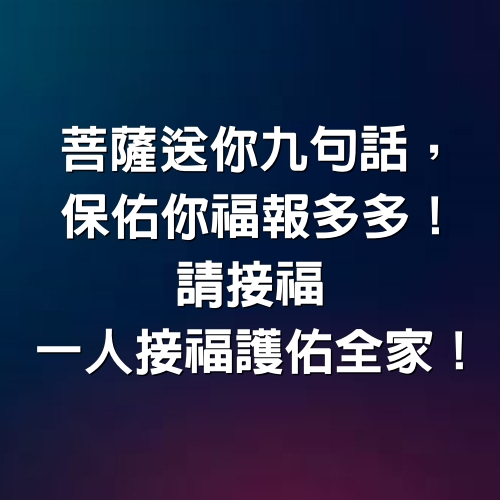 菩薩送你九句話，
保佑你福報多多！
請接福
一人接福護佑全家！